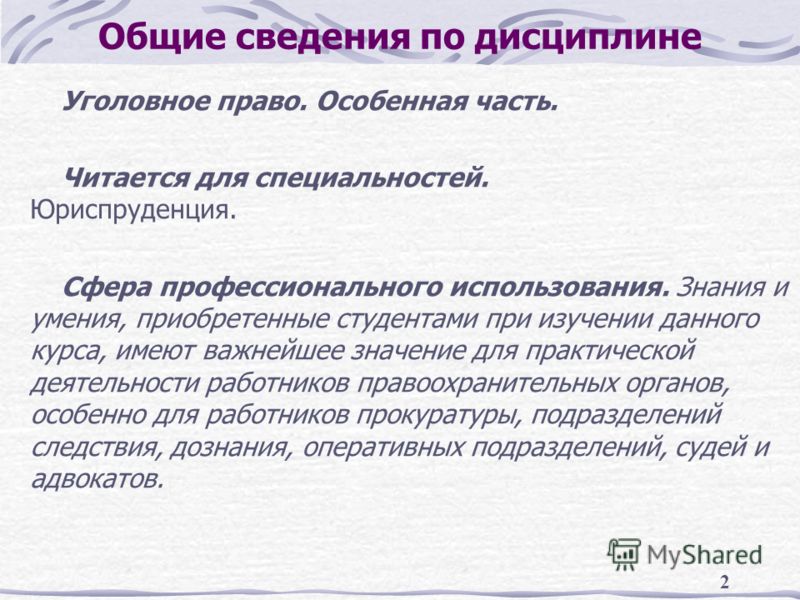 Общие сведения по дисциплине

Уголовное право. Особенная часть.

Читается для специальностей. Юриспруденция.

Сфера профессионального использования. Знания и умения, приобретенные студентами при изучении данного курса, имеют важнейшее значение для практической деятельности работников правоохранительных органов, особенно для работников прокуратуры, подразделений следствия, дознания, оперативных подразделений, судей и адвокатов.

MyShared

2